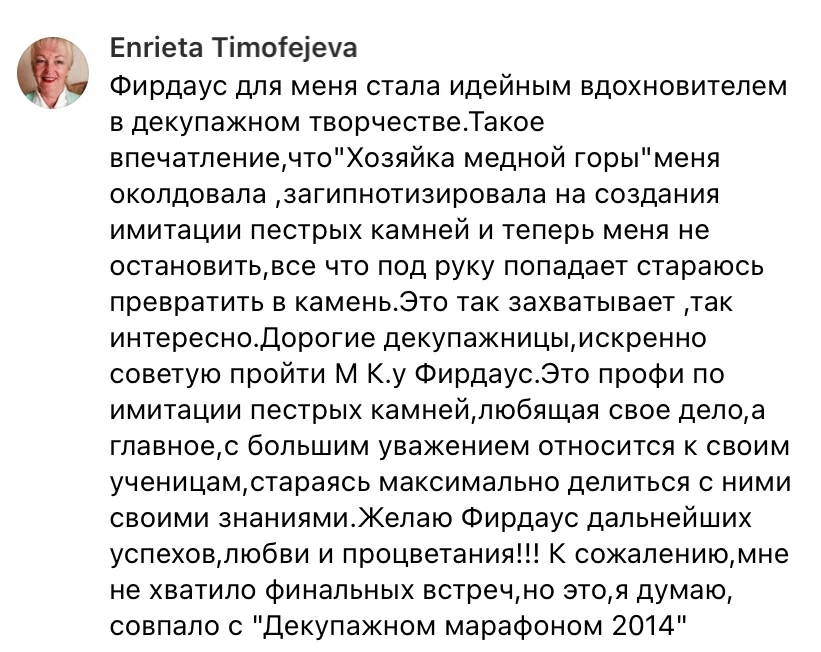 Enrieta Timofejeva

Фирдаус для меня стала идейным вдохновителем в декупажном творчестве.Такое впечатление,что"Хозяйка медной горы"меня околдовала ,загипнотизировала на создания имитации пестрых камней и теперь меня не остановить,все что под руку попадает стараюсь превратить в камень.Это так захватывает ,так интересно.Дорогие декупажницы,искренно советую пройти М К.у Фирдаус.Это профи по имитации пестрых камней,любящая свое дело,а главное,с большим уважением относится к своим ученицам,стараясь максимально делиться с ними своими знаниями.Желаю Фирдаус дальнейших успехов,любви и процветания!!! К сожалению,мне не хватило финальных встреч,но это,я думаю, совпало с "Декупажном марафоном 2014"